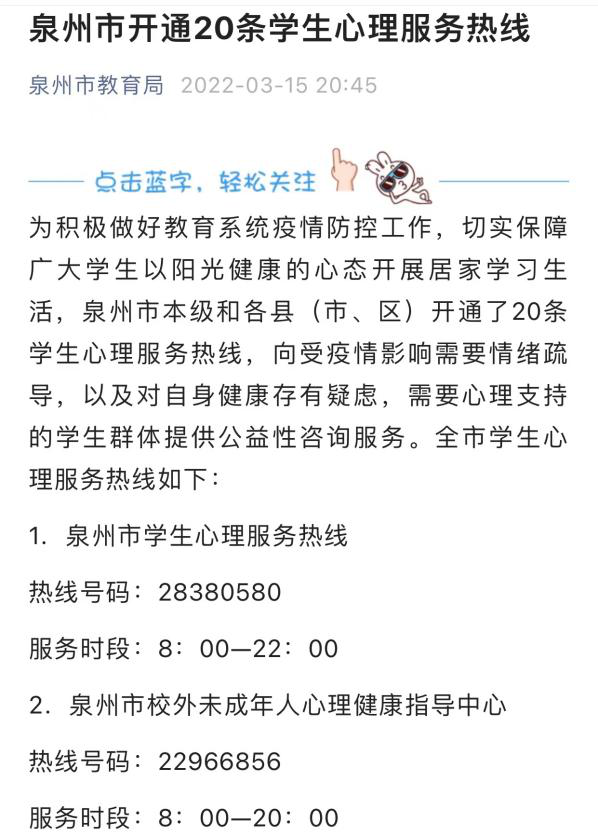 泉州市开通20条学生心理服务热线

泉州市教育局 2022-03-15 20:45

点击蓝字，轻松关注

为积极做好教育系统疫情防控工作，切实保障广大学生以阳光健康的心态开展居家学习生活，泉州市本级和各县（市、区）开通了20条学生心理服务热线，向受疫情影响需要情绪疏导，以及对自身健康存有疑虑，需要心理支持的学生群体提供公益性咨询服务。全市学生心理服务热线如下：

1. 泉州市学生心理服务热线

热线号码：28380580

服务时段：8：00—22：00

2. 泉州市校外未成年人心理健康指导中心

热线号码：22966856

服务时段：8：00—20：00